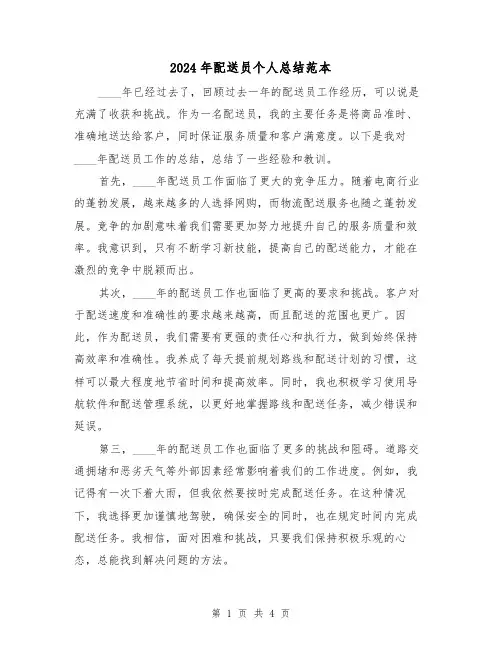 2024年配送员个人总结范本

____年已经过去了，回顾过去一年的配送员工作经历，可以说是充满了收获和挑战。作为一名配送员，我的主要任务是将商品准时、准确地送达给客户，同时保证服务质量和客户满意度。以下是我对____年配送员工作的总结，总结了一些经验和教训。

首先，____年配送员工作面临了更大的竞争压力。随着电商行业的蓬勃发展，越来越多的人选择网购，而物流配送服务也随之蓬勃发展。竞争的加剧意味着我们需要更加努力地提升自己的服务质量和效率。我意识到，只有不断学习新技能，提高自己的配送能力，才能在激烈的竞争中脱颖而出。

其次，____年的配送员工作也面临了更高的要求和挑战。客户对于配送速度和准确性的要求越来越高，而且配送的范围也更广。因此，作为配送员，我们需要有更强的责任心和执行力，做到始终保持高效率和准确性。我养成了每天提前规划路线和配送计划的习惯，这样可以最大程度地节省时间和提高效率。同时，我也积极学习使用导航软件和配送管理系统，以更好地掌握路线和配送任务，减少错误和延误。

第三，____年的配送员工作也面临了更多的挑战和阻碍。道路交通拥堵和恶劣天气等外部因素经常影响着我们的工作进度。例如，我记得有一次下着大雨，但我依然要按时完成配送任务。在这种情况下，我选择更加谨慎地驾驶，确保安全的同时，也在规定时间内完成配送任务。我相信，面对困难和挑战，只要我们保持积极乐观的心态，总能找到解决问题的方法。

第 1 页 共 4 页